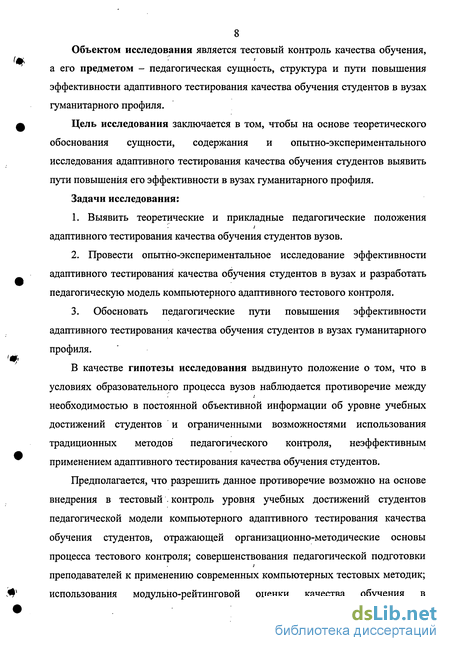 8

Объектом исследования является тестовый контроль качества обучения, а его предметом – педагогическая сущность, структура и пути повышения эффективности адаптивного тестирования качества обучения студентов в вузах гуманитарного профиля.

Цель исследования заключается в том, чтобы на основе теоретического обоснования сущности, содержания и опытно-экспериментального исследования адаптивного тестирования качества обучения студентов выявить пути повышения его эффективности в вузах гуманитарного профиля.

Задачи исследования:

1. Выявить теоретические и прикладные педагогические положения адаптивного тестирования качества обучения студентов вузов.

2. Провести опытно-экспериментальное исследование эффективности адаптивного тестирования качества обучения студентов в вузах и разработать педагогическую модель компьютерного адаптивного тестового контроля.

3. Обосновать педагогические пути повышения эффективности адаптивного тестирования качества обучения студентов в вузах гуманитарного профиля.

В качестве гипотезы исследования выдвинуто положение о том, что в условиях образовательного процесса вузов наблюдается противоречие между необходимостью в постоянной объективной информации об уровне учебных достижений студентов и ограниченными возможностями использования традиционных методов педагогического контроля, неэффективным применением адаптивного тестирования качества обучения студентов.

Предполагается, что разрешить данное противоречие возможно на основе внедрения в тестовый контроль уровня учебных достижений студентов педагогической модели компьютерного адаптивного тестирования качества обучения студентов, отражающей организационно-методические основы процесса тестового контроля; совершенствования педагогической подготовки преподавателей к применению современных компьютерных тестовых методик; использования модульно-рейтинговой оценки качества обучения в

dsLib.net
библиотека диссертаций